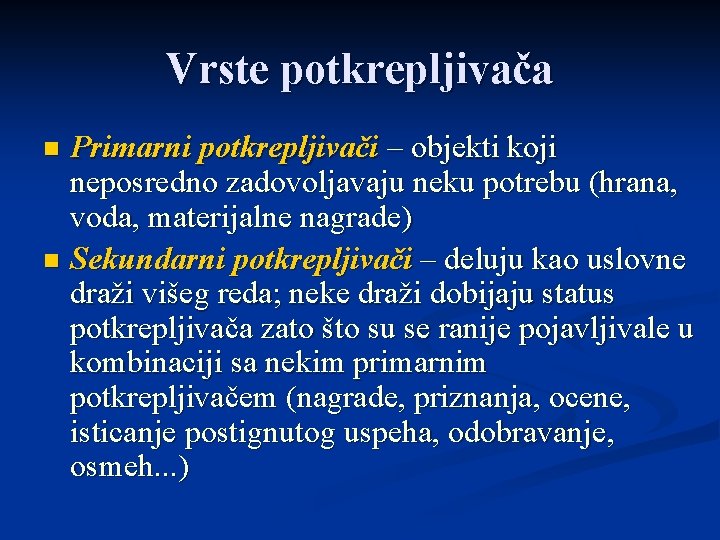 Vrste potkrepljivača

Primarni potkrepljivači – objekti koji neposredno zadovoljavaju neku potrebu (hrana, voda, materijalne nagrade)

Sekundarni potkrepljivači – deluju kao uslovne draži višeg reda; neke draži dobijaju status potkrepljivača zato što su se ranije pojavljivale u kombinaciji sa nekim primarnim potkrepljivačem (nagrade, priznanja, ocene, isticanje postignutog uspeha, odobravanje, osmeh...)